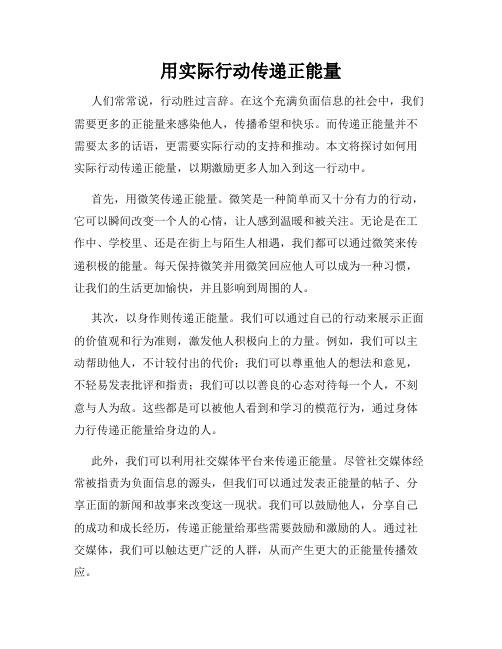 用实际行动传递正能量

人们常常说，行动胜过言辞。在这个充满负面信息的社会中，我们需要更多的正能量来感染他人，传播希望和快乐。而传递正能量并不需要太多的话语，更需要实际行动的支持和推动。本文将探讨如何用实际行动传递正能量，以期激励更多人加入到这一行动中。

首先，用微笑传递正能量。微笑是一种简单而又十分有力的行动，它可以瞬间改变一个人的心情，让人感到温暖和被关注。无论是在工作中、学校里、还是在街上与陌生人相遇，我们都可以通过微笑来传递积极的能量。每天保持微笑并用微笑回应他人可以成为一种习惯，让我们的生活更加愉快，并且影响到周围的人。

其次，以身作则传递正能量。我们可以通过自己的行动来展示正面的价值观和行为准则，激发他人积极向上的力量。例如，我们可以主动帮助他人，不计较付出的代价；我们可以尊重他人的想法和意见，不轻易发表批评和指责；我们可以以善良的心态对待每一个人，不刻意与人为敌。这些都是可以被他人看到和学习的模范行为，通过身体力行传递正能量给身边的人。

此外，我们可以利用社交媒体平台来传递正能量。尽管社交媒体经常被指责为负面信息的源头，但我们可以通过发表正能量的帖子、分享正面的新闻和故事来改变这一现状。我们可以鼓励他人，分享自己的成功和成长经历，传递正能量给那些需要鼓励和激励的人。通过社交媒体，我们可以触达更广泛的人群，从而产生更大的正能量传播效应。